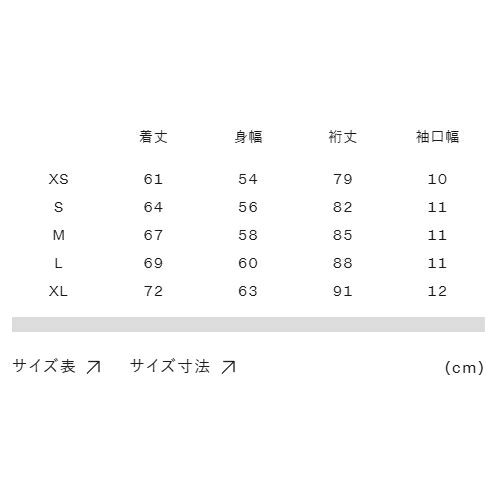 |  | 着丈 | 身幅 | 裄丈 | 袖口幅 |
|---|---|---|---|---|
| XS | 61 | 54 | 79 | 10 |
| S | 64 | 56 | 82 | 11 |
| M | 67 | 58 | 85 | 11 |
| L | 69 | 60 | 88 | 11 |
| XL | 72 | 63 | 91 | 12 |

サイズ表 ↗ サイズ寸法 ↗ (cm)